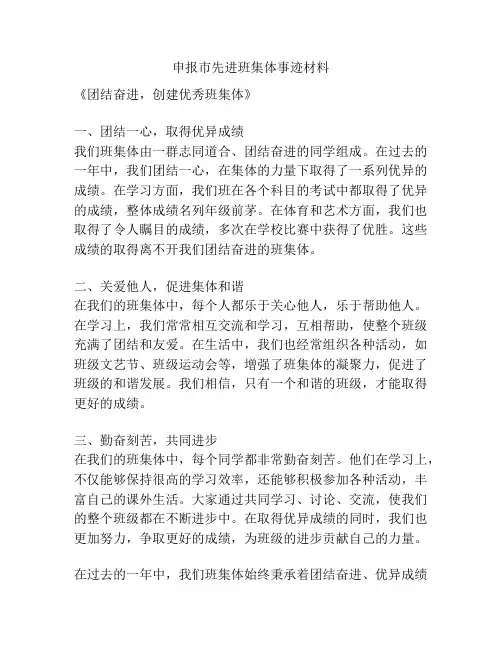 申报市先进班集体事迹材料

《团结奋进，创建优秀班集体》

一、团结一心，取得优异成绩

我们班集体由一群志同道合、团结奋进的同学组成。在过去的一年中，我们团结一心，在集体的力量下取得了一系列优异的成绩。在学习方面，我们班在各个科目的考试中都取得了优异的成绩，整体成绩名列年级前茅。在体育和艺术方面，我们也取得了令人瞩目的成绩，多次在学校比赛中获得了优胜。这些成绩的取得离不开我们团结奋进的班集体。

二、关爱他人，促进集体和谐

在我们的班集体中，每个人都乐于关心他人，乐于帮助他人。在学习上，我们常常相互交流和学习，互相帮助，使整个班级充满了团结和友爱。在生活中，我们也经常组织各种活动，如班级文艺节、班级运动会等，增强了班集体的凝聚力，促进了班级的和谐发展。我们相信，只有一个和谐的班级，才能取得更好的成绩。

三、勤奋刻苦，共同进步

在我们的班集体中，每个同学都非常勤奋刻苦。他们在学习上，不仅能够保持很高的学习效率，还能够积极参加各种活动，丰富自己的课外生活。大家通过共同学习、讨论、交流，使我们的整个班级都在不断进步中。在取得优异成绩的同时，我们也更加努力，争取更好的成绩，为班级的进步贡献自己的力量。

在过去的一年中，我们班集体始终秉承着团结奋进、优异成绩